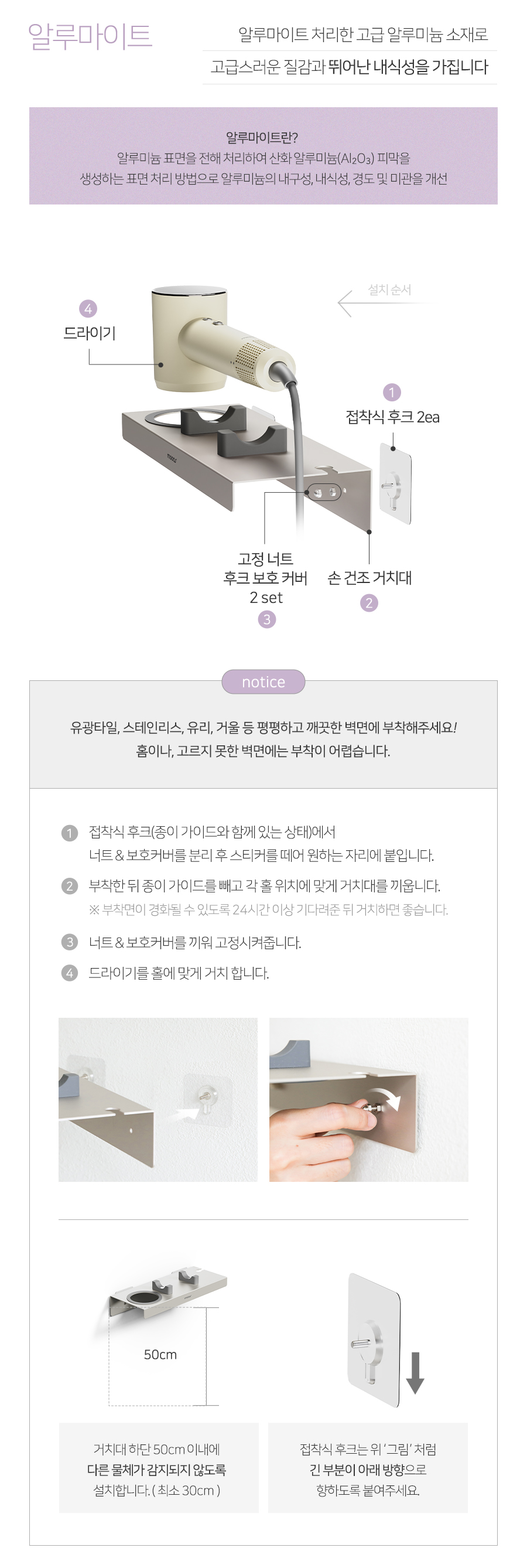 알루마이트

알루마이트 처리한 고급 알루미늄 소재로
고급스러운 질감과 뛰어난 내식성을 가집니다

알루마이트란?
알루미늄 표면을 전해 처리하여 산화 알루미늄($Al_2O_3$) 피막을
생성하는 표면 처리 방법으로 알루미늄의 내구성, 내식성, 경도 및 미관을 개선

설치 순서

4
드라이기

1
접착식 후크 2ea

고정 너트
후크 보호 커버
2 set
3

손 건조 거치대
2

notice

유광타일, 스테인리스, 유리, 거울 등 평평하고 깨끗한 벽면에 부착해주세요!
홈이나, 고르지 못한 벽면에는 부착이 어렵습니다.

1 접착식 후크(종이 가이드와 함께 있는 상태)에서
너트 & 보호커버를 분리 후 스티커를 떼어 원하는 자리에 붙입니다.

2 부착한 뒤 종이 가이드를 빼고 각 홀 위치에 맞게 거치대를 끼웁니다.
※ 부착면이 경화될 수 있도록 24시간 이상 기다려준 뒤 거치하면 좋습니다.

3 너트 & 보호커버를 끼워 고정시켜줍니다.

4 드라이기를 홀에 맞게 거치 합니다.

50cm

거치대 하단 50cm 이내에
다른 물체가 감지되지 않도록
설치합니다. ( 최소 30cm )

접착식 후크는 위 '그림' 처럼
긴 부분이 아래 방향으로
향하도록 붙여주세요.